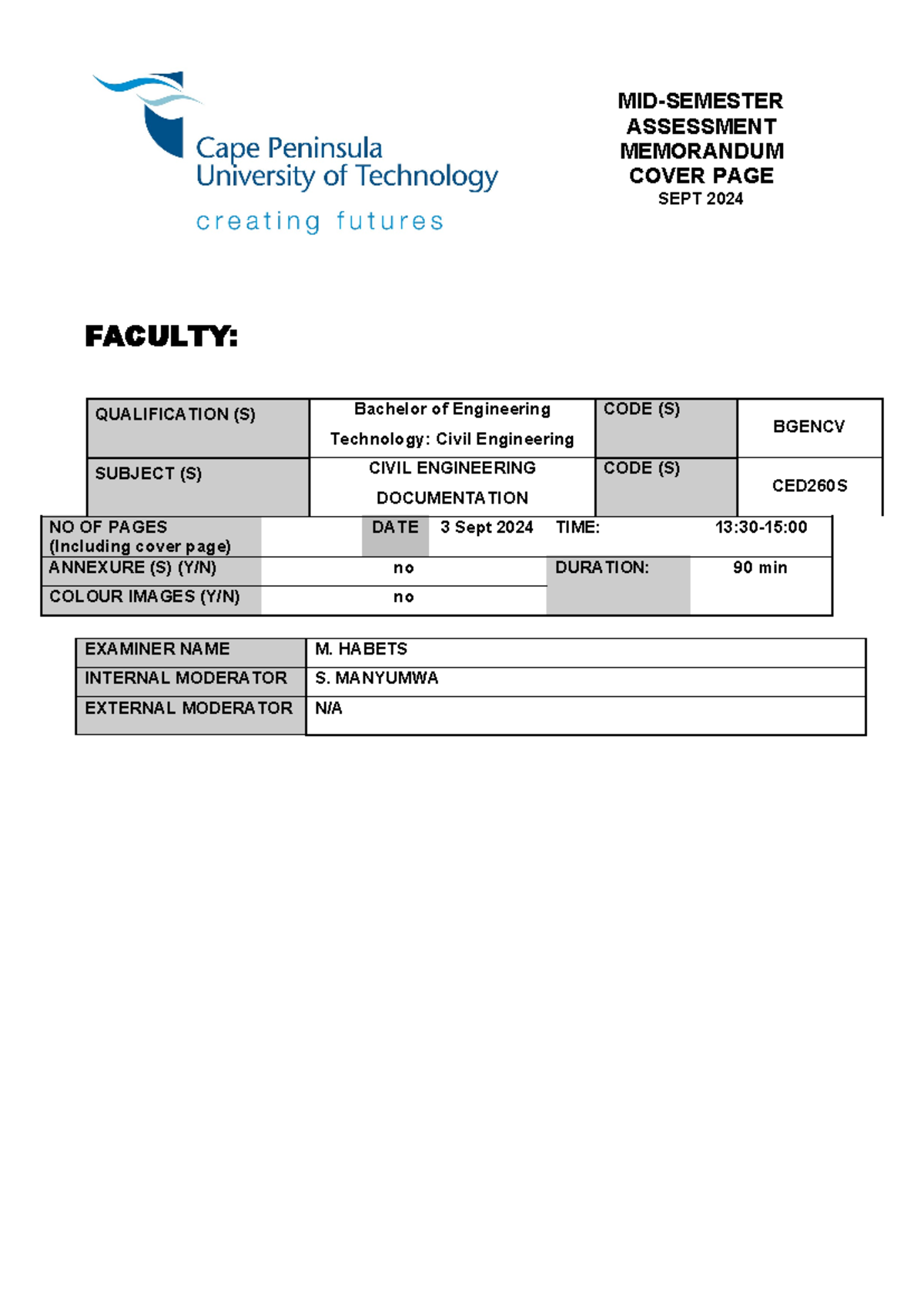 Cape Peninsula University of Technology

creating futures

MID-SEMESTER ASSESSMENT MEMORANDUM COVER PAGE
SEPT 2024

FACULTY:

| QUALIFICATION (S) | Bachelor of Engineering Technology: Civil Engineering | CODE (S) | BGENCV |
|---|---|---|---|
| SUBJECT (S) | CIVIL ENGINEERING DOCUMENTATION | CODE (S) | CED260S |

| NO OF PAGES (Including cover page) | | DATE | 3 Sept 2024 | TIME: | 13:30-15:00 |
|---|---|---|---|---|---|
| ANNEXURE (S) (Y/N) | no | | | DURATION: | 90 min |
| COLOUR IMAGES (Y/N) | no | | | | |

| EXAMINER NAME | M. HABETS |
|---|---|
| INTERNAL MODERATOR | S. MANYUMWA |
| EXTERNAL MODERATOR | N/A |